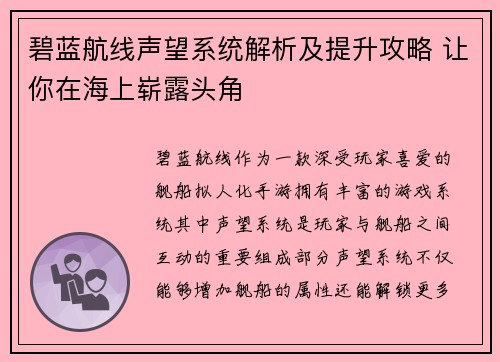 碧蓝航线声望系统解析及提升攻略 让你在海上崭露头角

碧蓝航线作为一款深受玩家喜爱的舰船拟人化手游拥有丰富的游戏系统其中声望系统是玩家与舰船之间互动的重要组成部分声望系统不仅能够增加舰船的属性还能解锁更多